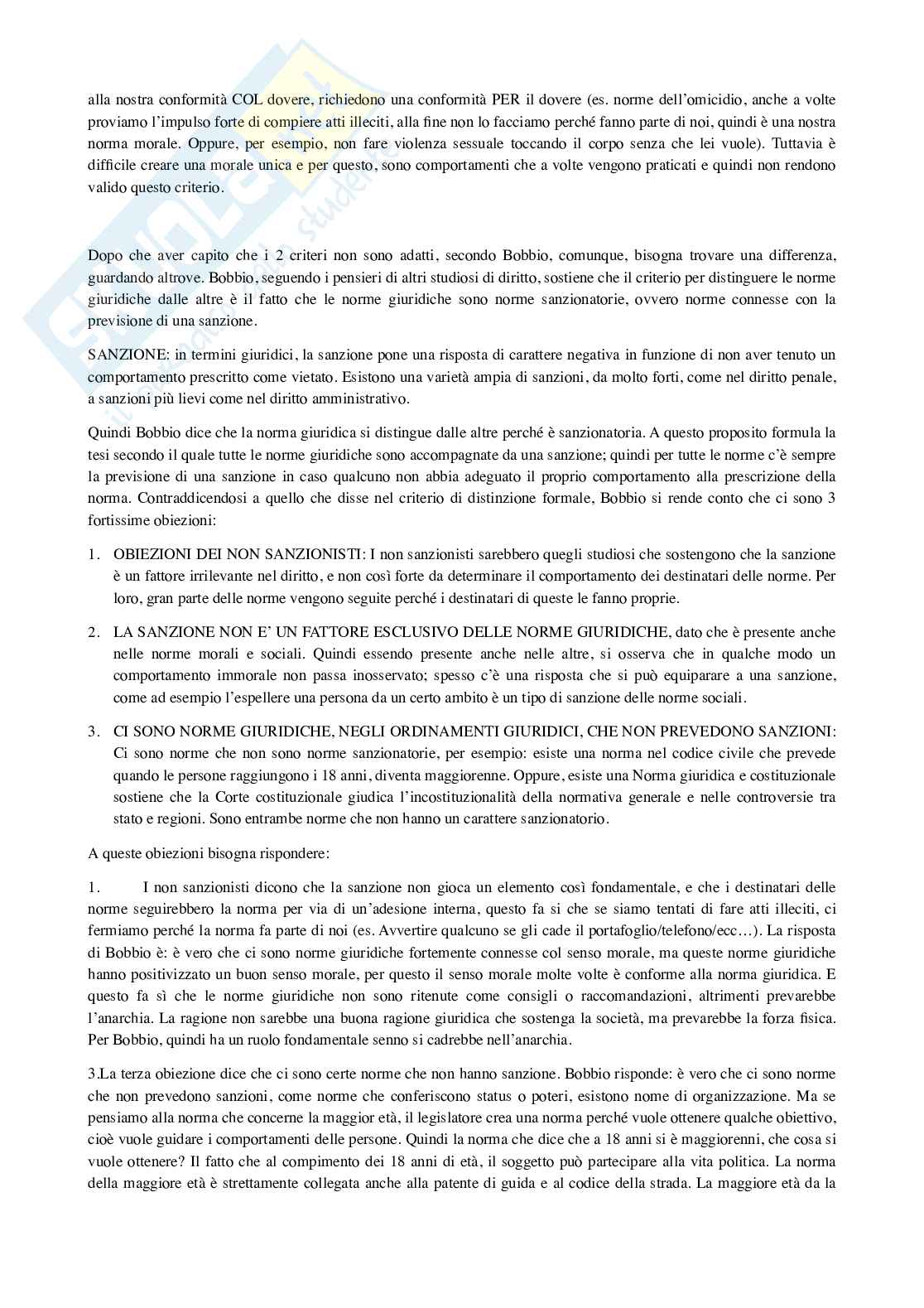 alla nostra conformità COL dovere, richiedono una conformità PER il dovere (es. norme dell'omicidio, anche a volte proviamo l'impulso forte di compiere atti illeciti, alla fine non lo facciamo perché fanno parte di noi, quindi è una nostra norma morale. Oppure, per esempio, non fare violenza sessuale toccando il corpo senza che lei vuole). Tuttavia è difficile creare una morale unica e per questo, sono comportamenti che a volte vengono praticati e quindi non rendono valido questo criterio.

Dopo che aver capito che i 2 criteri non sono adatti, secondo Bobbio, comunque, bisogna trovare una differenza, guardando altrove. Bobbio, seguendo i pensieri di altri studiosi di diritto, sostiene che il criterio per distinguere le norme giuridiche dalle altre è il fatto che le norme giuridiche sono norme sanzionatorie, ovvero norme connesse con la previsione di una sanzione.

SANZIONE: in termini giuridici, la sanzione pone una risposta di carattere negativa in funzione di non aver tenuto un comportamento prescritto come vietato. Esistono una varietà ampia di sanzioni, da molto forti, come nel diritto penale, a sanzioni più lievi come nel diritto amministrativo.

Quindi Bobbio dice che la norma giuridica si distingue dalle altre perché è sanzionatoria. A questo proposito formula la tesi secondo il quale tutte le norme giuridiche sono accompagnate da una sanzione; quindi per tutte le norme c'è sempre la previsione di una sanzione in caso qualcuno non abbia adeguato il proprio comportamento alla prescrizione della norma. Contraddicendosi a quello che disse nel criterio di distinzione formale, Bobbio si rende conto che ci sono 3 fortissime obiezioni:

1. OBIEZIONI DEI NON SANZIONISTI: I non sanzionisti sarebbero quegli studiosi che sostengono che la sanzione è un fattore irrilevante nel diritto, e non così forte da determinare il comportamento dei destinatari delle norme. Per loro, gran parte delle norme vengono seguite perché i destinatari di queste le fanno proprie.

2. LA SANZIONE NON E' UN FATTORE ESCLUSIVO DELLE NORME GIURIDICHE, dato che è presente anche nelle norme morali e sociali. Quindi essendo presente anche nelle altre, si osserva che in qualche modo un comportamento immorale non passa inosservato; spesso c'è una risposta che si può equiparare a una sanzione, come ad esempio l'espellere una persona da un certo ambito è un tipo di sanzione delle norme sociali.

3. CI SONO NORME GIURIDICHE, NEGLI ORDINAMENTI GIURIDICI, CHE NON PREVEDONO SANZIONI: Ci sono norme che non sono norme sanzionatorie, per esempio: esiste una norma nel codice civile che prevede quando le persone raggiungono i 18 anni, diventa maggiorenne. Oppure, esiste una Norma giuridica e costituzionale sostiene che la Corte costituzionale giudica l'incostituzionalità della normativa generale e nelle controversie tra stato e regioni. Sono entrambe norme che non hanno un carattere sanzionatorio.

A queste obiezioni bisogna rispondere:

1. I non sanzionisti dicono che la sanzione non gioca un elemento così fondamentale, e che i destinatari delle norme seguirebbero la norma per via di un'adesione interna, questo fa si che se siamo tentati di fare atti illeciti, ci fermiamo perché la norma fa parte di noi (es. Avvertire qualcuno se gli cade il portafoglio/telefono/ecc…). La risposta di Bobbio è: è vero che ci sono norme giuridiche fortemente connesse col senso morale, ma queste norme giuridiche hanno positivizzato un buon senso morale, per questo il senso morale molte volte è conforme alla norma giuridica. E questo fa sì che le norme giuridiche non sono ritenute come consigli o raccomandazioni, altrimenti prevarebbe l'anarchia. La ragione non sarebbe una buona ragione giuridica che sostenga la società, ma prevarebbe la forza fisica. Per Bobbio, quindi ha un ruolo fondamentale senno si cadrebbe nell'anarchia.

3.La terza obiezione dice che ci sono certe norme che non hanno sanzione. Bobbio risponde: è vero che ci sono norme che non prevedono sanzioni, come norme che conferiscono status o poteri, esistono nome di organizzazione. Ma se pensiamo alla norma che concerne la maggior età, il legislatore crea una norma perché vuole ottenere qualche obiettivo, cioè vuole guidare i comportamenti delle persone. Quindi la norma che dice che a 18 anni si è maggiorenni, che cosa si vuole ottenere? Il fatto che al compimento dei 18 anni di età, il soggetto può partecipare alla vita politica. La norma della maggiore età è strettamente collegata anche alla patente di guida e al codice della strada. La maggiore età da la